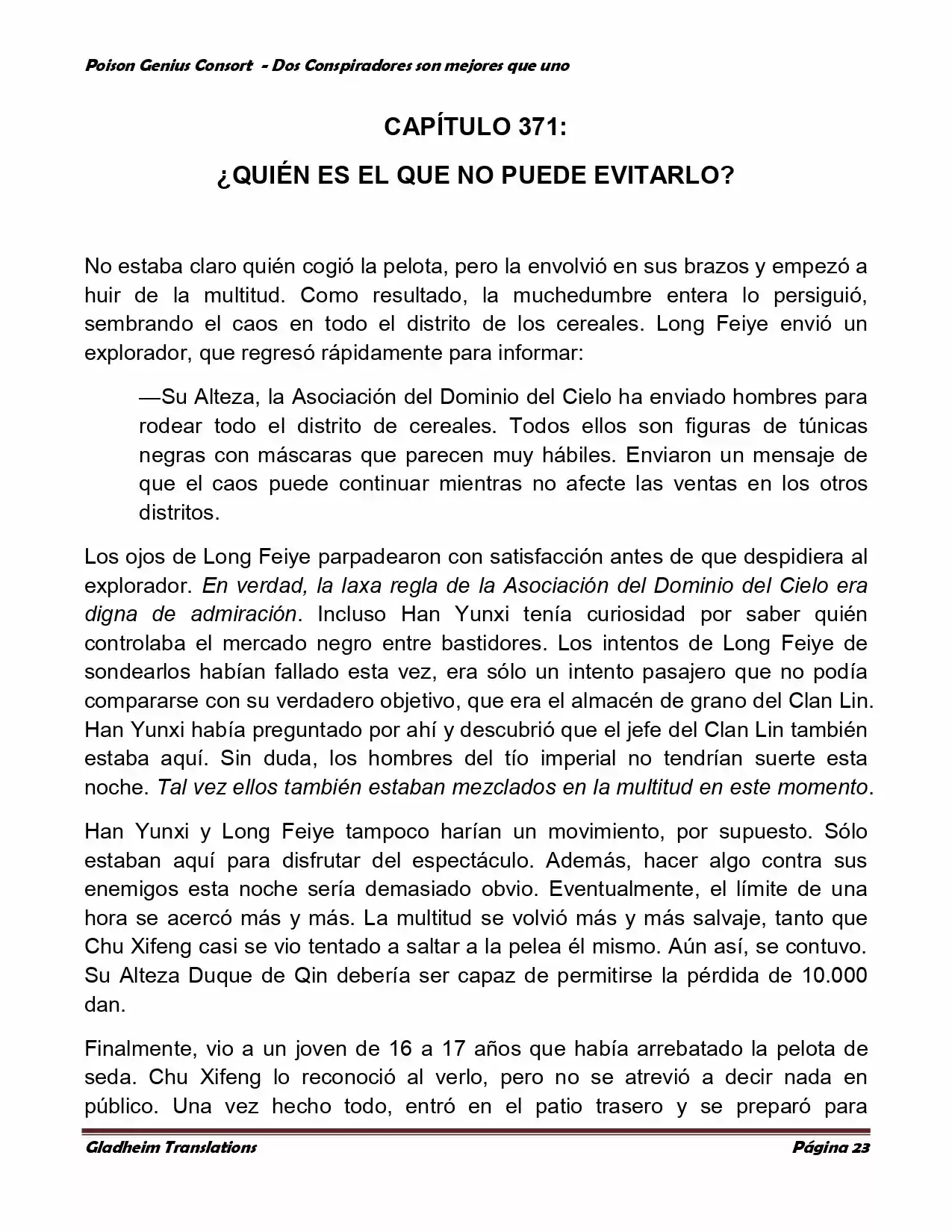 Poison Genius Consort - Dos Conspiradores son mejores que uno

CAPÍTULO 371:

¿QUIÉN ES EL QUE NO PUEDE EVITARLO?

No estaba claro quién cogió la pelota, pero la envolvió en sus brazos y empezó a huir de la multitud. Como resultado, la muchedumbre entera lo persiguió, sembrando el caos en todo el distrito de los cereales. Long Feiye envió un explorador, que regresó rápidamente para informar:

—Su Alteza, la Asociación del Dominio del Cielo ha enviado hombres para rodear todo el distrito de cereales. Todos ellos son figuras de túnicas negras con máscaras que parecen muy hábiles. Enviaron un mensaje de que el caos puede continuar mientras no afecte las ventas en los otros distritos.

Los ojos de Long Feiye parpadearon con satisfacción antes de que despidiera al explorador. En verdad, la laxa regla de la Asociación del Dominio del Cielo era digna de admiración. Incluso Han Yunxi tenía curiosidad por saber quién controlaba el mercado negro entre bastidores. Los intentos de Long Feiye de sondearlos habían fallado esta vez, era sólo un intento pasajero que no podía compararse con su verdadero objetivo, que era el almacén de grano del Clan Lin. Han Yunxi había preguntado por ahí y descubrió que el jefe del Clan Lin también estaba aquí. Sin duda, los hombres del tío imperial no tendrían suerte esta noche. Tal vez ellos también estaban mezclados en la multitud en este momento.

Han Yunxi y Long Feiye tampoco harían un movimiento, por supuesto. Sólo estaban aquí para disfrutar del espectáculo. Además, hacer algo contra sus enemigos esta noche sería demasiado obvio. Eventualmente, el límite de una hora se acercó más y más. La multitud se volvió más y más salvaje, tanto que Chu Xifeng casi se vio tentado a saltar a la pelea él mismo. Aún así, se contuvo. Su Alteza Duque de Qin debería ser capaz de permitirse la pérdida de 10.000 dan.

Finalmente, vio a un joven de 16 a 17 años que había arrebatado la pelota de seda. Chu Xifeng lo reconoció al verlo, pero no se atrevió a decir nada en público. Una vez hecho todo, entró en el patio trasero y se preparó para

Gladheim Translations Página 23